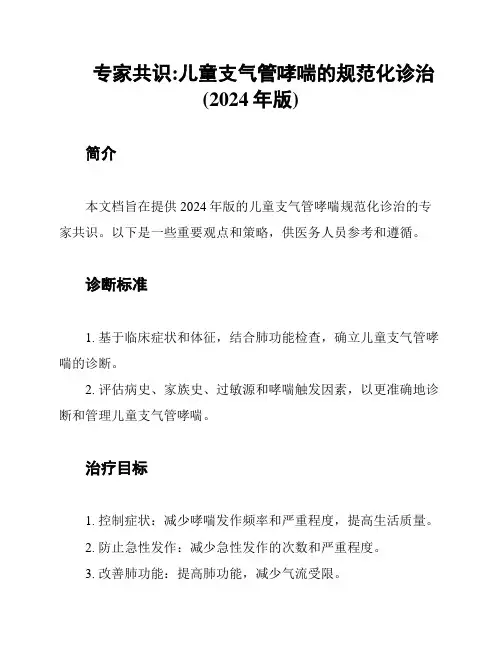 专家共识:儿童支气管哮喘的规范化诊治(2024 年版)

简介

本文档旨在提供 2024 年版的儿童支气管哮喘规范化诊治的专家共识。以下是一些重要观点和策略，供医务人员参考和遵循。

诊断标准

1. 基于临床症状和体征，结合肺功能检查，确立儿童支气管哮喘的诊断。
2. 评估病史、家族史、过敏源和哮喘触发因素，以更准确地诊断和管理儿童支气管哮喘。

治疗目标

1. 控制症状：减少哮喘发作频率和严重程度，提高生活质量。
2. 防止急性发作：减少急性发作的次数和严重程度。
3. 改善肺功能：提高肺功能，减少气流受限。